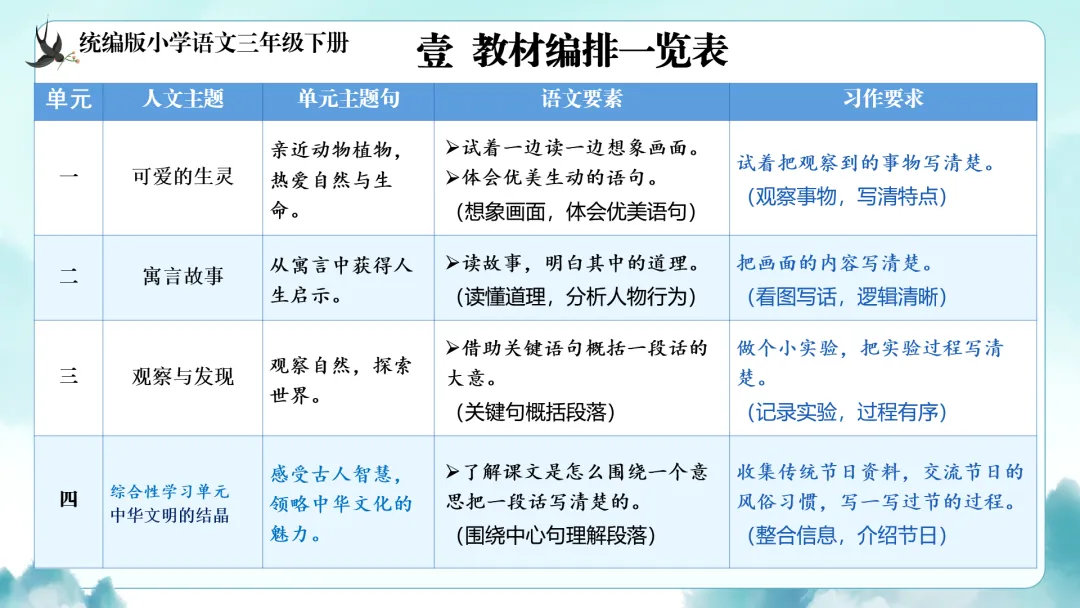 统编版小学语文三年级下册

壹 教材编排一览表

| 单元 | 人文主题 | 单元主题句 | 语文要素 | 习作要求 |
|---|---|---|---|---|
| 一 | 可爱的生灵 | 亲近动物植物，热爱自然与生命。 | ➢试着一边读一边想象画面。 ➢体会优美生动的语句。 （想象画面，体会优美语句） | 试着把观察到的事物写清楚。 （观察事物，写清特点） |
| 二 | 寓言故事 | 从寓言中获得人生启示。 | ➢读故事，明白其中的道理。 （读懂道理，分析人物行为） | 把画面的内容写清楚。 （看图写话，逻辑清晰） |
| 三 | 观察与发现 | 观察自然，探索世界。 | ➢借助关键语句概括一段话的大意。 （关键句概括段落） | 做个小实验，把实验过程写清楚。 （记录实验，过程有序） |
| 四 | 综合性学习单元 中华文明的结晶 | 感受古人智慧，领略中华文化的魅力。 | ➢了解课文是怎么围绕一个意思把一段话写清楚的。 （围绕中心句理解段落） | 收集传统节日资料，交流节日的风俗习惯，写一写过节的过程。 （整合信息，介绍节日） |